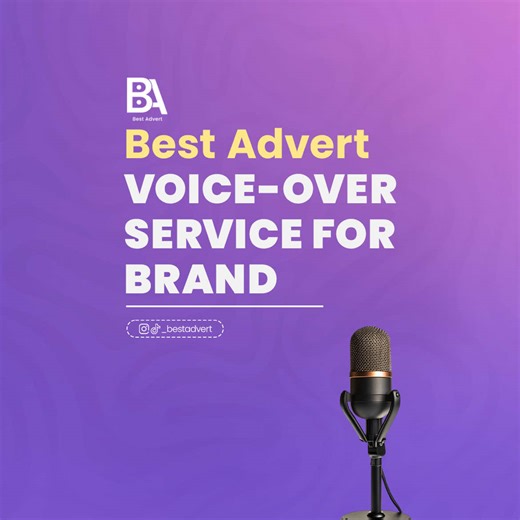 BA
Best Advert

Best Advert
VOICE-OVER SERVICE FOR BRAND

_bestadvert